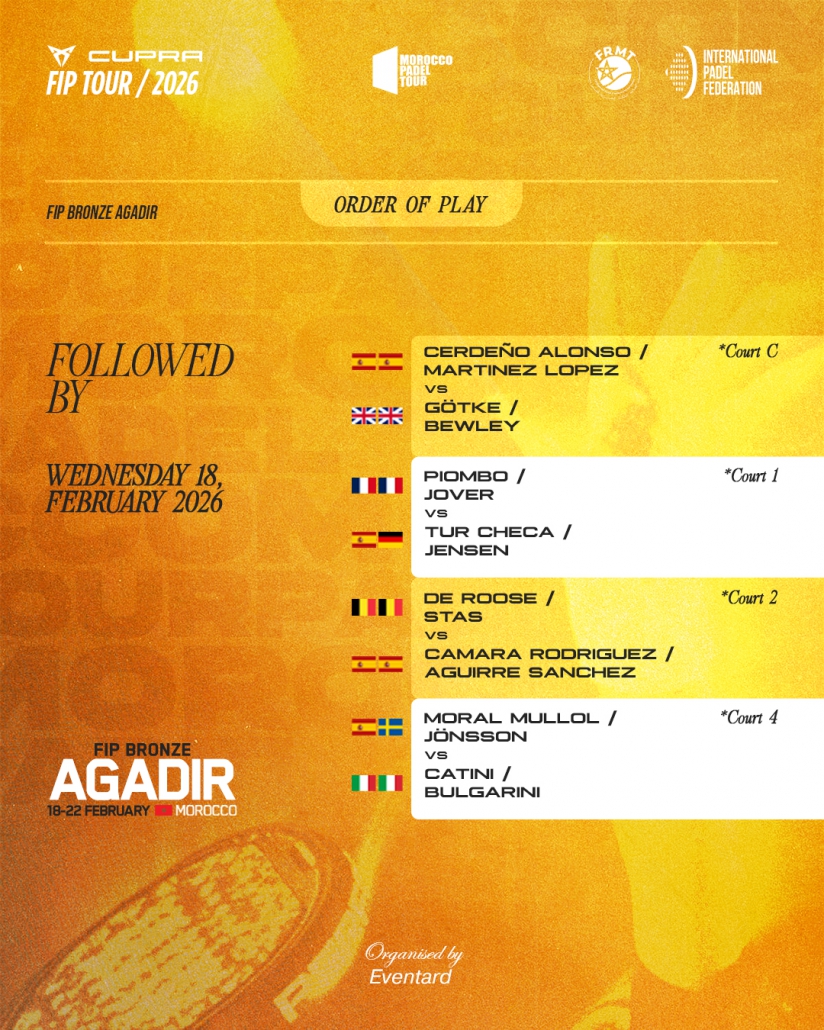 CUPRA
FIP TOUR / 2026

MOROCCO PADEL TOUR

FRMT

INTERNATIONAL PADEL FEDERATION

FIP BRONZE AGADIR

ORDER OF PLAY

FOLLOWED BY

WEDNESDAY 18, FEBRUARY 2026

CERDEÑO ALONSO / MARTINEZ LOPEZ
VS
GÖTKE / BEWLEY
*Court C

PIOMBO / JOVER
VS
TUR CHECA / JENSEN
*Court 1

DE ROOSE / STAS
VS
CAMARA RODRIGUEZ / AGUIRRE SANCHEZ
*Court 2

MORAL MULLOL / JÖNSSON
VS
CATINI / BULGARINI
*Court 4

FIP BRONZE
AGADIR
18-22 FEBRUARY MOROCCO

Organised by
Eventard